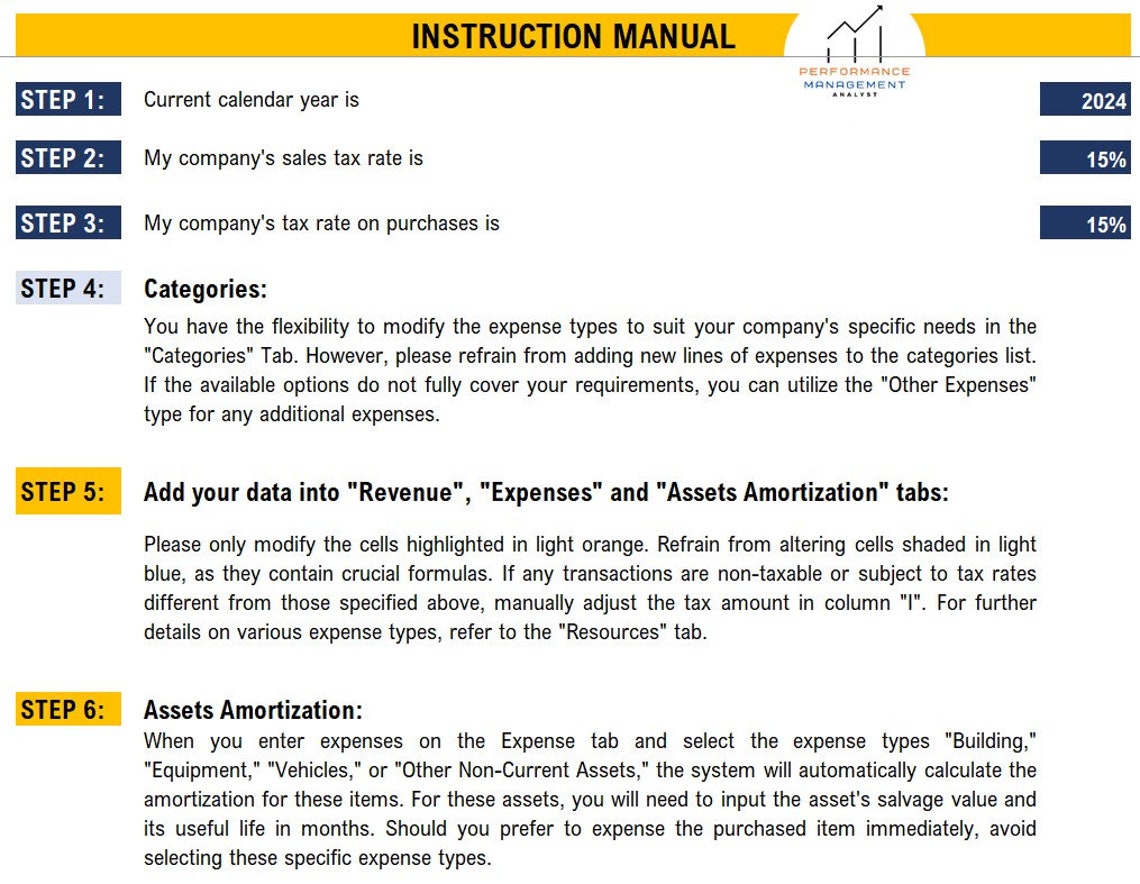 INSTRUCTION MANUAL

PERFORMANCE MANAGEMENT ANALYST

STEP 1: Current calendar year is 2024

STEP 2: My company's sales tax rate is 15%

STEP 3: My company's tax rate on purchases is 15%

STEP 4: Categories:

You have the flexibility to modify the expense types to suit your company's specific needs in the "Categories" Tab. However, please refrain from adding new lines of expenses to the categories list. If the available options do not fully cover your requirements, you can utilize the "Other Expenses" type for any additional expenses.

STEP 5: Add your data into "Revenue", "Expenses" and "Assets Amortization" tabs:

Please only modify the cells highlighted in light orange. Refrain from altering cells shaded in light blue, as they contain crucial formulas. If any transactions are non-taxable or subject to tax rates different from those specified above, manually adjust the tax amount in column "I". For further details on various expense types, refer to the "Resources" tab.

STEP 6: Assets Amortization:

When you enter expenses on the Expense tab and select the expense types "Building," "Equipment," "Vehicles," or "Other Non-Current Assets," the system will automatically calculate the amortization for these items. For these assets, you will need to input the asset's salvage value and its useful life in months. Should you prefer to expense the purchased item immediately, avoid selecting these specific expense types.